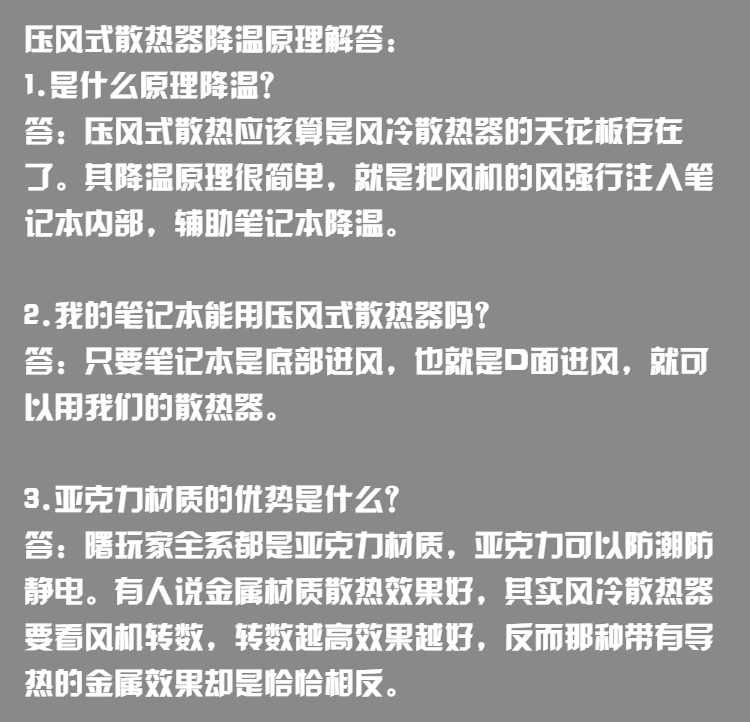 压风式散热器降温原理解答：
1.是什么原理降温？
答：压风式散热应该算是风冷散热器的天花板存在了。其降温原理很简单，就是把风机的风强行注入笔记本内部，辅助笔记本降温。

2.我的笔记本能用压风式散热器吗？
答：只要笔记本是底部进风，也就是D面进风，就可以用我们的散热器。

3.亚克力材质的优势是什么？
答：曙玩家全系都是亚克力材质，亚克力可以防潮防静电。有人说金属材质散热效果好，其实风冷散热器要看风机转数，转数越高效果越好，反而那种带有导热的金属效果却是恰恰相反。